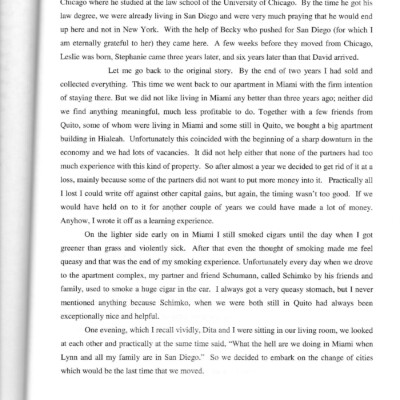 Chicago where he studied at the law school of the University of Chicago. By the time he got his law degree, we were already living in San Diego and were very much praying that he would end up here and not in New York. With the help of Becky who pushed for San Diego (for which I am eternally grateful to her) they came here. A few weeks before they moved from Chicago, Leslie was born, Stephanie came three years later, and six years later than that David arrived.

Let me go back to the original story. By the end of two years I had sold and collected everything. This time we went back to our apartment in Miami with the firm intention of staying there. But we did not like living in Miami any better than three years ago; neither did we find anything meaningful, much less profitable to do. Together with a few friends from Quito, some of whom were living in Miami and some still in Quito, we bought a big apartment building in Hialeah. Unfortunately this coincided with the beginning of a sharp downturn in the economy and we had lots of vacancies. It did not help either that none of the partners had too much experience with this kind of property. So after almost a year we decided to get rid of it at a loss, mainly because some of the partners did not want to put more money into it. Practically all I lost I could write off against other capital gains, but again, the timing wasn't too good. If we would have held on to it for another couple of years we could have made a lot of money. Anyhow, I wrote it off as a learning experience.

On the lighter side early on in Miami I still smoked cigars until the day when I got greener than grass and violently sick. After that even the thought of smoking made me feel queasy and that was the end of my smoking experience. Unfortunately every day when we drove to the apartment complex, my partner and friend Schumann, called Schimko by his friends and family, used to smoke a huge cigar in the car. I always got a very queasy stomach, but I never mentioned anything because Schimko, when we were both still in Quito had always been exceptionally nice and helpful.

One evening, which I recall vividly, Dita and I were sitting in our living room, we looked at each other and practically at the same time said, "What the hell are we doing in Miami when Lynn and all my family are in San Diego." So we decided to embark on the change of cities which would be the last time that we moved.